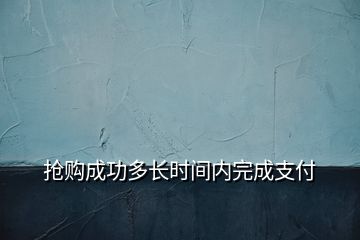 抢购成功多长时间内完成支付